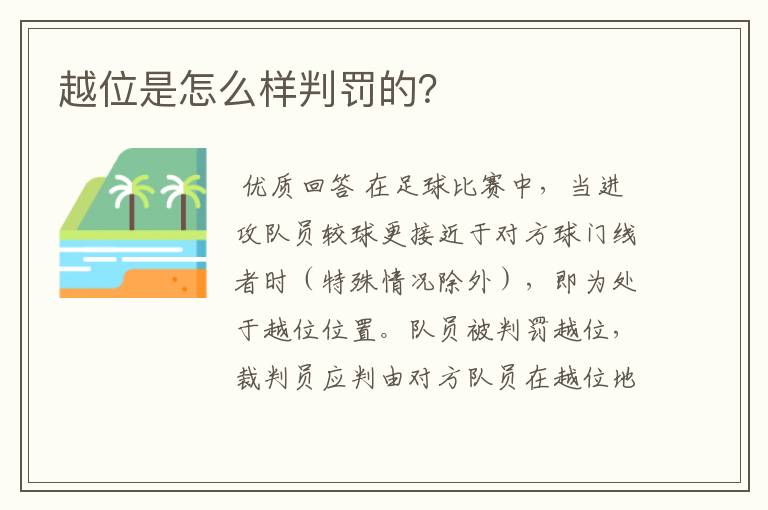 越位是怎么样判罚的?

优质回答 在足球比赛中，当进攻队员较球更接近于对方球门线者时（特殊情况除外），即为处于越位位置。队员被判罚越位，裁判员应判由对方队员在越位地